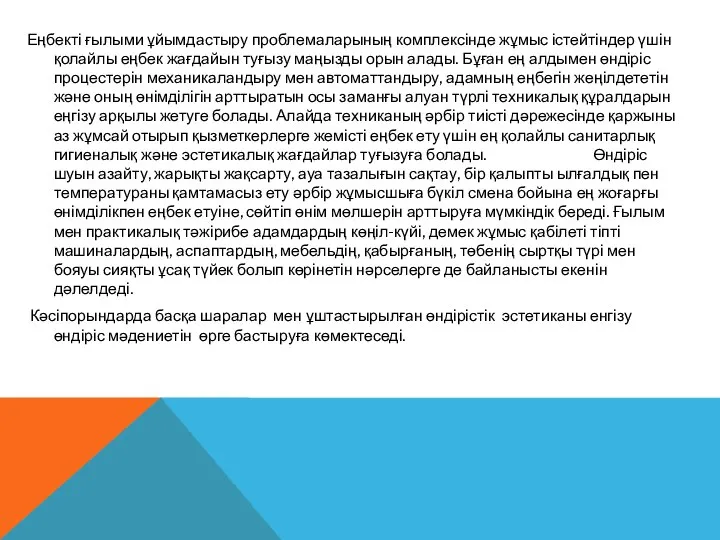 Еңбекті ғылыми ұйымдастыру проблемаларының комплексінде жұмыс істейтіндер үшін қолайлы еңбек жағдайын туғызу маңызды орын алады. Бұған ең алдымен өндіріс процестерін механикаландыру мен автоматтандыру, адамның еңбегін жеңілдететін және оның өнімділігін арттыратын осы заманғы алуан түрлі техникалық құралдарын еңгізу арқылы жетуге болады. Алайда техниканың әрбір тиісті дәрежесінде қаржыны аз жұмсай отырып қызметкерлерге жемісті еңбек ету үшін ең қолайлы санитарлық гигиеналық және эстетикалық жағдайлар туғызуға болады. Өндіріс шуын азайту, жарықты жақсарту, ауа тазалығын сақтау, бір қалыпты ылғалдық пен температураны қамтамасыз ету әрбір жұмысшыға бүкіл смена бойына ең жоғарғы өнімділікпен еңбек етуіне, сөйтіп өнім мөлшерін арттыруға мүмкіндік береді. Ғылым мен практикалық тәжірибе адамдардың көңіл-күйі, демек жұмыс қабілеті тіпті машиналардың, аспаптардың, мебельдің, қабырғаның, төбенің сыртқы түрі мен бояуы сияқты ұсақ түйек болып көрінетін нәрселерге де байланысты екенін дәлелдеді.

Кәсіпорындарда басқа шаралар мен ұштастырылған өндірістік эстетиканы енгізу өндіріс мәдениетін өрге бастыруға көмектеседі.